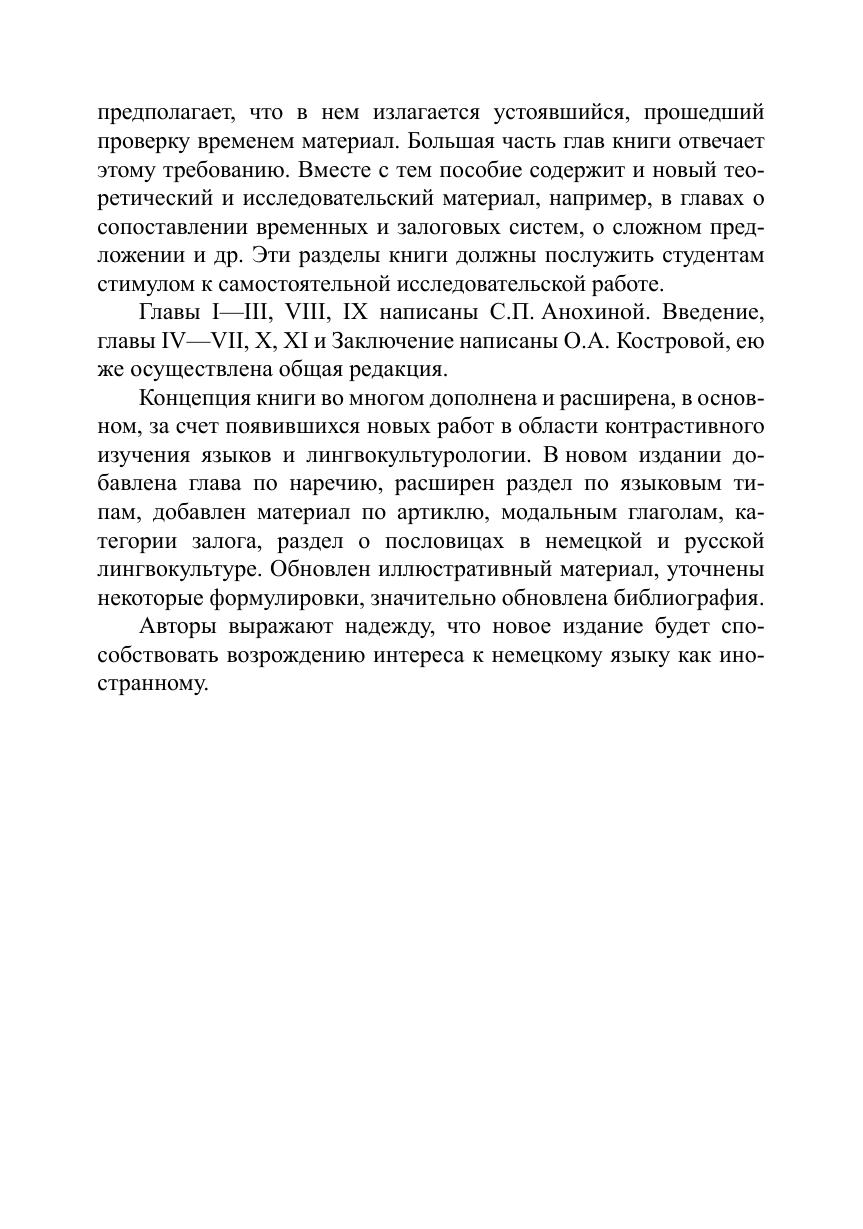 предполагает, что в нем излагается устоявшийся, прошедший проверку временем материал. Большая часть глав книги отвечает этому требованию. Вместе с тем пособие содержит и новый теоретический и исследовательский материал, например, в главах о сопоставлении временных и залоговых систем, о сложном предложении и др. Эти разделы книги должны послужить студентам стимулом к самостоятельной исследовательской работе.

Главы I—III, VIII, IX написаны С.П. Анохиной. Введение, главы IV—VII, X, XI и Заключение написаны О.А. Костровой, ею же осуществлена общая редакция.

Концепция книги во многом дополнена и расширена, в основном, за счет появившихся новых работ в области контрастивного изучения языков и лингвокультурологии. В новом издании добавлена глава по наречию, расширен раздел по языковым типам, добавлен материал по артиклю, модальным глаголам, категории залога, раздел о пословицах в немецкой и русской лингвокультуре. Обновлен иллюстративный материал, уточнены некоторые формулировки, значительно обновлена библиография.

Авторы выражают надежду, что новое издание будет способствовать возрождению интереса к немецкому языку как иностранному.